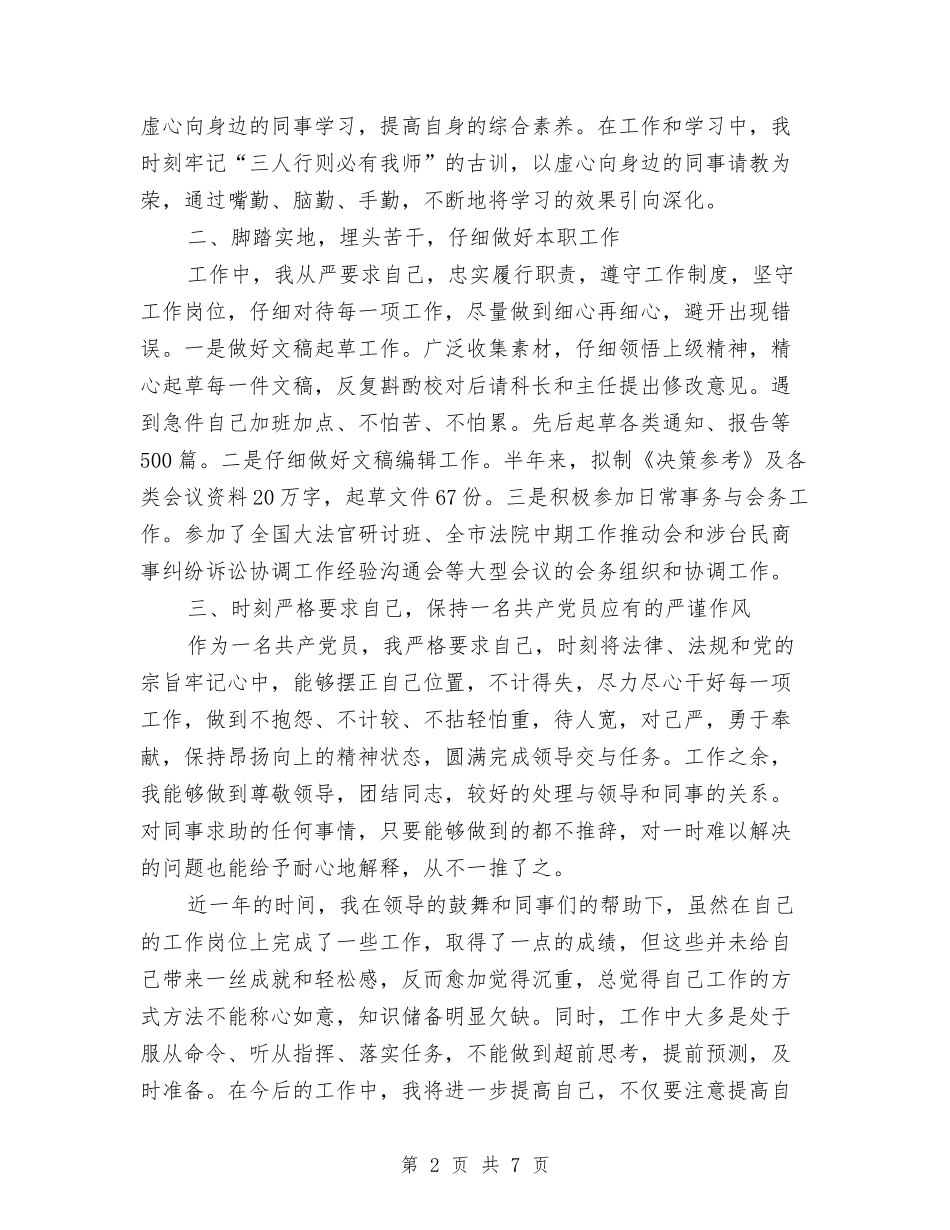 虚心向身边的同事学习，提高自身的综合素养。在工作和学习中，我时刻牢记“三人行则必有我师”的古训，以虚心向身边的同事请教为荣，通过嘴勤、脑勤、手勤，不断地将学习的效果引向深化。

二、脚踏实地，埋头苦干，仔细做好本职工作

工作中，我从严要求自己，忠实履行职责，遵守工作制度，坚守工作岗位，仔细对待每一项工作，尽量做到细心再细心，避开出现错误。一是做好文稿起草工作。广泛收集素材，仔细领悟上级精神，精心起草每一件文稿，反复斟酌校对后请科长和主任提出修改意见。遇到急件自己加班加点、不怕苦、不怕累。先后起草各类通知、报告等500篇。二是仔细做好文稿编辑工作。半年来，拟制《决策参考》及各类会议资料20万字，起草文件67份。三是积极参加日常事务与会务工作。参加了全国大法官研讨班、全市法院中期工作推动会和涉台民商事纠纷诉讼协调工作经验沟通会等大型会议的会务组织和协调工作。

三、时刻严格要求自己，保持一名共产党员应有的严谨作风

作为一名共产党员，我严格要求自己，时刻将法律、法规和党的宗旨牢记心中，能够摆正自己位置，不计得失，尽力尽心干好每一项工作，做到不抱怨、不计较、不拈轻怕重，待人宽，对己严，勇于奉献，保持昂扬向上的精神状态，圆满完成领导交与任务。工作之余，我能够做到尊敬领导，团结同志，较好的处理与领导和同事的关系。对同事求助的任何事情，只要能够做到的都不推辞，对一时难以解决的问题也能给予耐心地解释，从不一推了之。

近一年的时间，我在领导的鼓舞和同事们的帮助下，虽然在自己的工作岗位上完成了一些工作，取得了一点的成绩，但这些并未给自己带来一丝成就和轻松感，反而愈加觉得沉重，总觉得自己工作的方式方法不能称心如意，知识储备明显欠缺。同时，工作中大多是处于服从命令、听从指挥、落实任务，不能做到超前思考，提前预测，及时准备。在今后的工作中，我将进一步提高自己，不仅要注意提高自

第 2 页 共 7 页